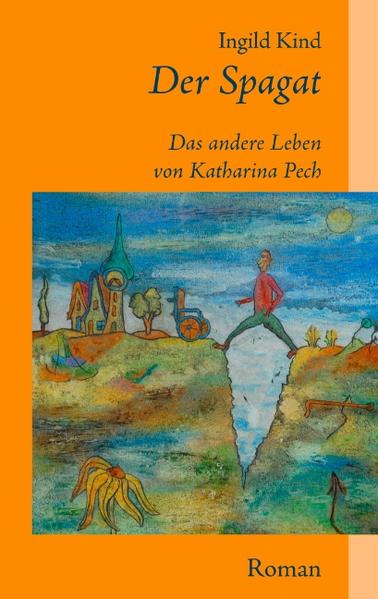 Ingild Kind
Der Spagat

Das andere Leben von Katharina Pech

Roman